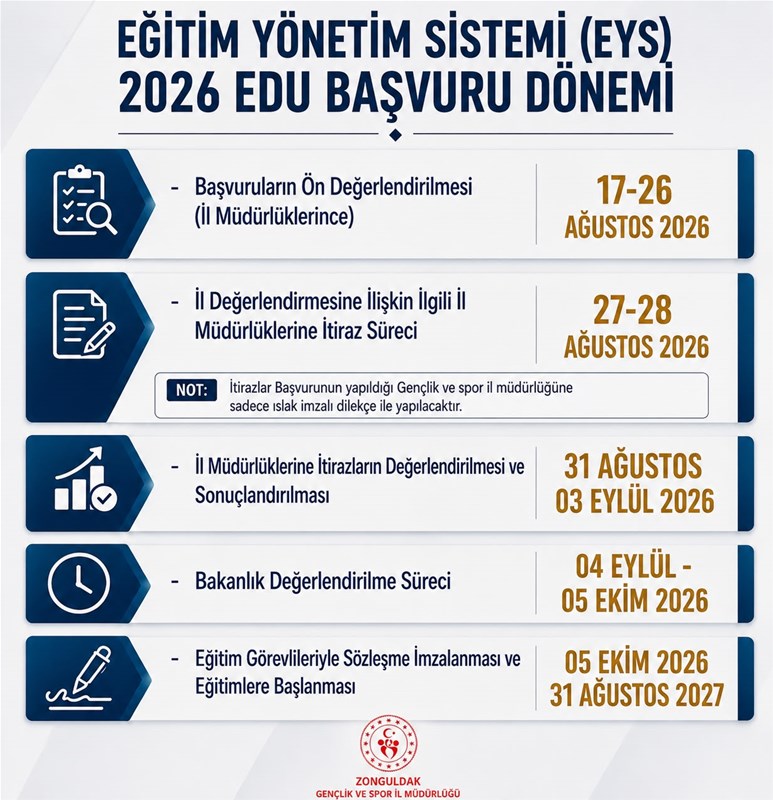 EĞİTİM YÖNETİM SİSTEMİ (EYS)
2026 EDU BAŞVURU DÖNEMİ

- Başvuruların Ön Değerlendirilmesi (İl Müdürlüklerince)

17-26
AĞUSTOS 2026

- İl Değerlendirmesine İlişkin İlgili İl Müdürlüklerine İtiraz Süreci

27-28
AĞUSTOS 2026

NOT: İtirazlar Başvurunun yapıldığı Gençlik ve spor il müdürlüğüne sadece ıslak imzalı dilekçe ile yapılacaktır.

- İl Müdürlüklerine İtirazların Değerlendirilmesi ve Sonuçlandırılması

31 AĞUSTOS
03 EYLÜL 2026

- Bakanlık Değerlendirilme Süreci

04 EYLÜL -
05 EKİM 2026

- Eğitim Görevlileriyle Sözleşme İmzalanması ve Eğitimlere Başlanması

05 EKİM 2026
31 AĞUSTOS 2027

ZONGULDAK
GENÇLİK VE SPOR İL MÜDÜRLÜĞÜ